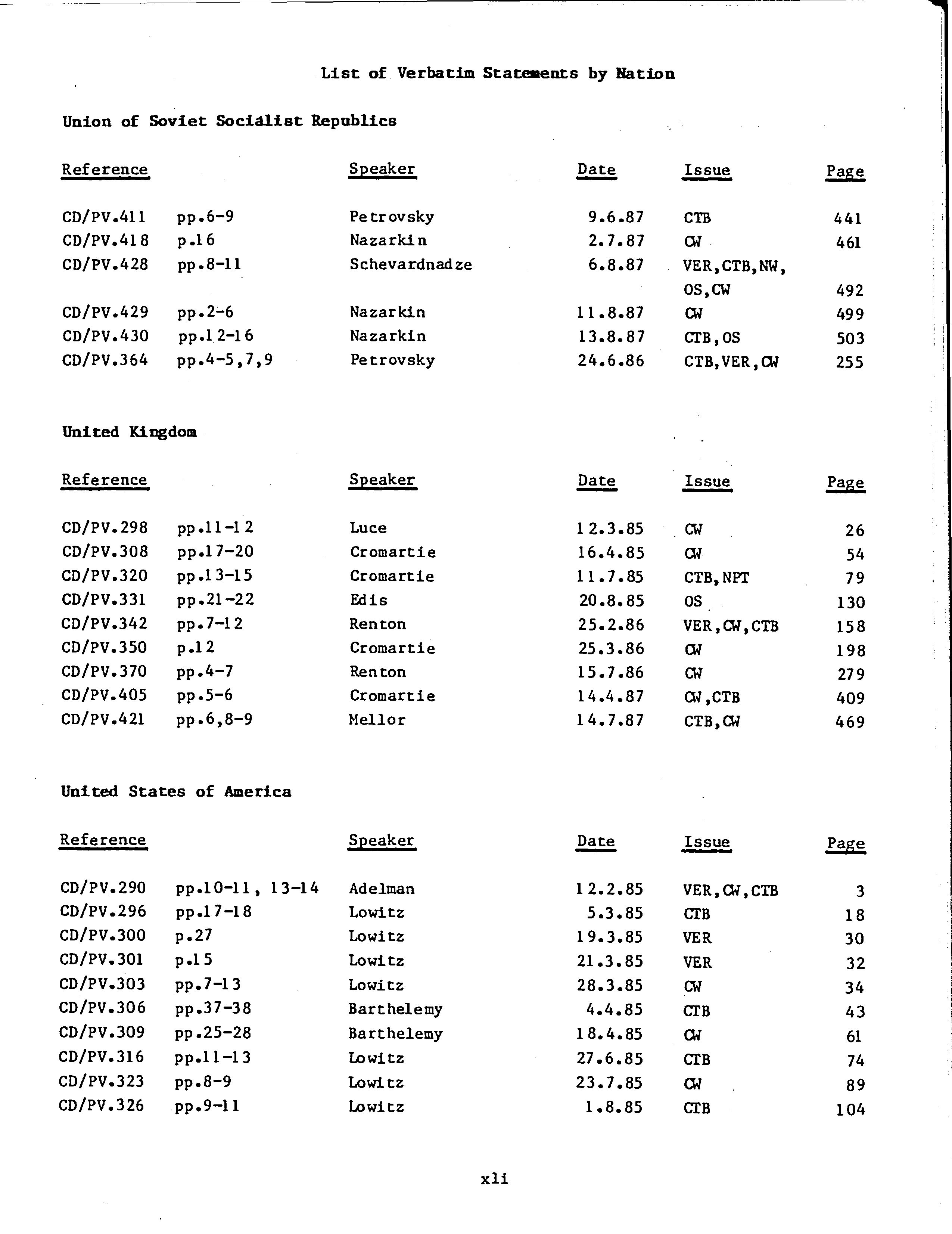 List of Verbatim Statements by Nation

Union of Soviet Socialist Republics

| Reference | | Speaker | Date | Issue | Page |
|---|---|---|---|---|---|
| CD/PV.411 | pp.6-9 | Petrovsky | 9.6.87 | CTB | 441 |
| CD/PV.418 | p.16 | Nazarkin | 2.7.87 | CW | 461 |
| CD/PV.428 | pp.8-11 | Schevardnadze | 6.8.87 | VER,CTB,NW, OS,CW | 492 |
| CD/PV.429 | pp.2-6 | Nazarkin | 11.8.87 | CW | 499 |
| CD/PV.430 | pp.12-16 | Nazarkin | 13.8.87 | CTB,OS | 503 |
| CD/PV.364 | pp.4-5,7,9 | Petrovsky | 24.6.86 | CTB,VER,CW | 255 |

United Kingdom

| Reference | | Speaker | Date | Issue | Page |
|---|---|---|---|---|---|
| CD/PV.298 | pp.11-12 | Luce | 12.3.85 | CW | 26 |
| CD/PV.308 | pp.17-20 | Cromartie | 16.4.85 | CW | 54 |
| CD/PV.320 | pp.13-15 | Cromartie | 11.7.85 | CTB,NPT | 79 |
| CD/PV.331 | pp.21-22 | Edis | 20.8.85 | OS | 130 |
| CD/PV.342 | pp.7-12 | Renton | 25.2.86 | VER,CW,CTB | 158 |
| CD/PV.350 | p.12 | Cromartie | 25.3.86 | CW | 198 |
| CD/PV.370 | pp.4-7 | Renton | 15.7.86 | CW | 279 |
| CD/PV.405 | pp.5-6 | Cromartie | 14.4.87 | CW,CTB | 409 |
| CD/PV.421 | pp.6,8-9 | Mellor | 14.7.87 | CTB,CW | 469 |

United States of America

| Reference | | Speaker | Date | Issue | Page |
|---|---|---|---|---|---|
| CD/PV.290 | pp.10-11, 13-14 | Adelman | 12.2.85 | VER,CW,CTB | 3 |
| CD/PV.296 | pp.17-18 | Lowitz | 5.3.85 | CTB | 18 |
| CD/PV.300 | p.27 | Lowitz | 19.3.85 | VER | 30 |
| CD/PV.301 | p.15 | Lowitz | 21.3.85 | VER | 32 |
| CD/PV.303 | pp.7-13 | Lowitz | 28.3.85 | CW | 34 |
| CD/PV.306 | pp.37-38 | Barthelemy | 4.4.85 | CTB | 43 |
| CD/PV.309 | pp.25-28 | Barthelemy | 18.4.85 | CW | 61 |
| CD/PV.316 | pp.11-13 | Lowitz | 27.6.85 | CTB | 74 |
| CD/PV.323 | pp.8-9 | Lowitz | 23.7.85 | CW | 89 |
| CD/PV.326 | pp.9-11 | Lowitz | 1.8.85 | CTB | 104 |

xli